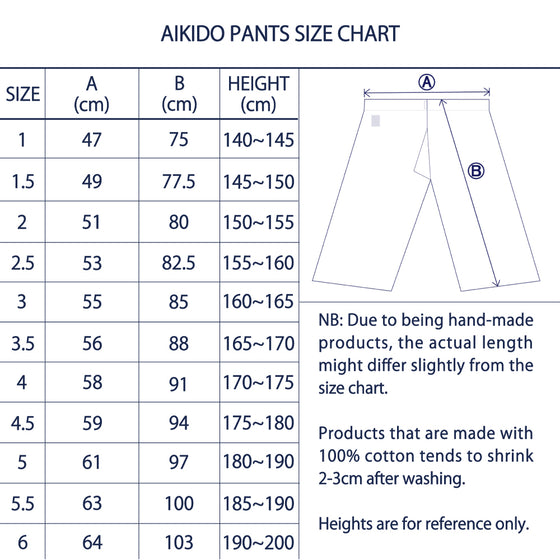 AIKIDO PANTS SIZE CHART

| SIZE | A (cm) | B (cm) | HEIGHT (cm) |
|---|---|---|---|
| 1 | 47 | 75 | 140~145 |
| 1.5 | 49 | 77.5 | 145~150 |
| 2 | 51 | 80 | 150~155 |
| 2.5 | 53 | 82.5 | 155~160 |
| 3 | 55 | 85 | 160~165 |
| 3.5 | 56 | 88 | 165~170 |
| 4 | 58 | 91 | 170~175 |
| 4.5 | 59 | 94 | 175~180 |
| 5 | 61 | 97 | 180~190 |
| 5.5 | 63 | 100 | 185~190 |
| 6 | 64 | 103 | 190~200 |

Ⓐ
Ⓑ

NB: Due to being hand-made products, the actual length might differ slightly from the size chart.

Products that are made with 100% cotton tends to shrink 2-3cm after washing.

Heights are for reference only.